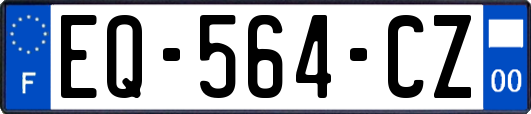 F
EQ-564-CZ
00